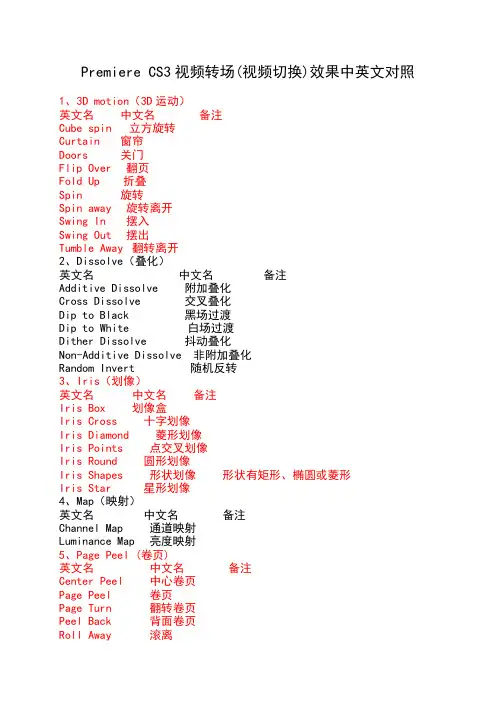 Premiere CS3 视频转场(视频切换)效果中英文对照

1、3D motion（3D 运动）
英文名 中文名 备注
Cube spin 立方旋转
Curtain 窗帘
Doors 关门
Flip Over 翻页
Fold Up 折叠
Spin 旋转
Spin away 旋转离开
Swing In 摆入
Swing Out 摆出
Tumble Away 翻转离开

2、Dissolve（叠化）
英文名 中文名 备注
Additive Dissolve 附加叠化
Cross Dissolve 交叉叠化
Dip to Black 黑场过渡
Dip to White 白场过渡
Dither Dissolve 抖动叠化
Non-Additive Dissolve 非附加叠化
Random Invert 随机反转

3、Iris（划像）
英文名 中文名 备注
Iris Box 划像盒
Iris Cross 十字划像
Iris Diamond 菱形划像
Iris Points 点交叉划像
Iris Round 圆形划像
Iris Shapes 形状划像 形状有矩形、椭圆或菱形
Iris Star 星形划像

4、Map（映射）
英文名 中文名 备注
Channel Map 通道映射
Luminance Map 亮度映射

5、Page Peel（卷页）
英文名 中文名 备注
Center Peel 中心卷页
Page Peel 卷页
Page Turn 翻转卷页
Peel Back 背面卷页
Roll Away 滚离